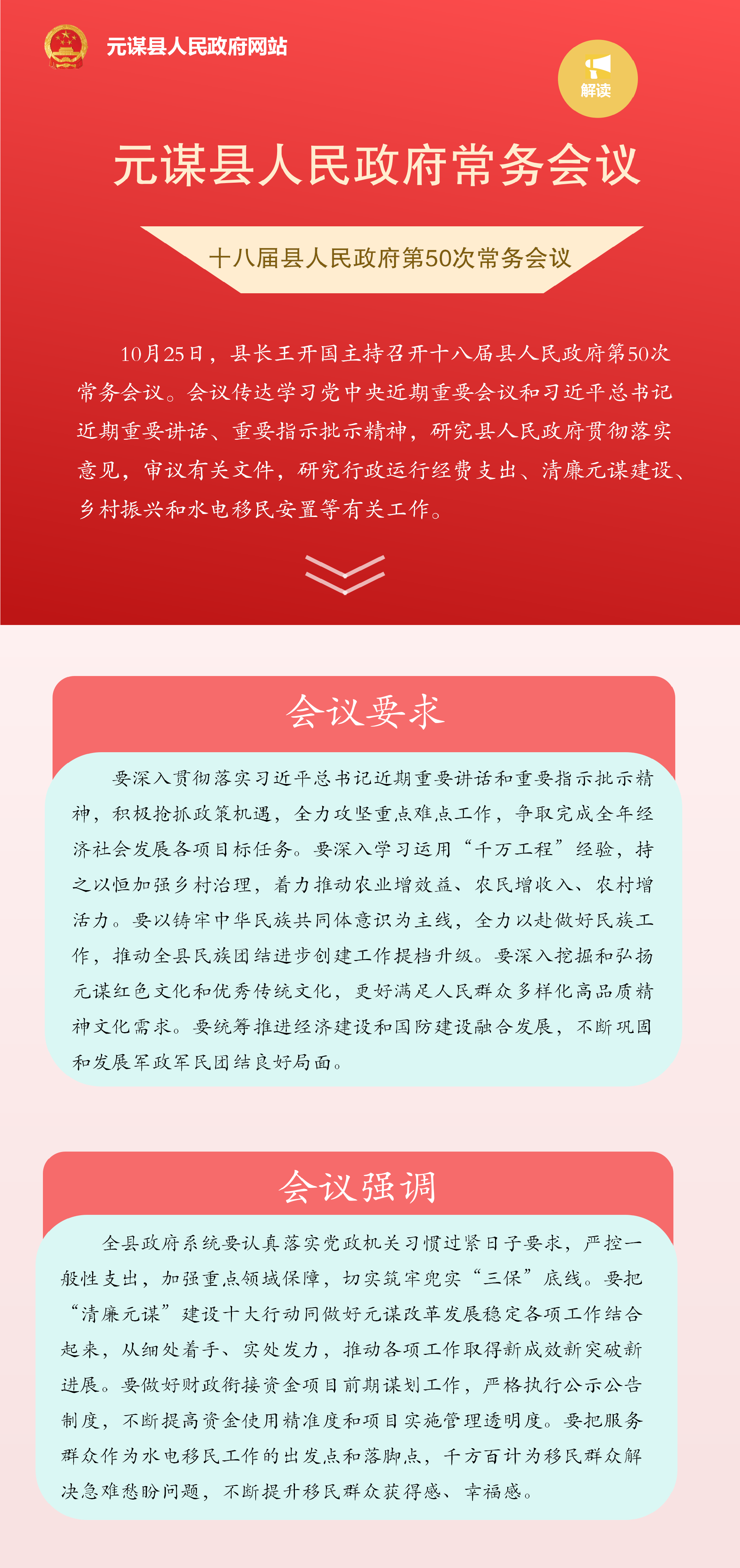 元谋县人民政府网站

解读

元谋县人民政府常务会议

十八届县人民政府第50次常务会议

10月25日，县长王开国主持召开十八届县人民政府第50次常务会议。会议传达学习党中央近期重要会议和习近平总书记近期重要讲话、重要指示批示精神，研究县人民政府贯彻落实意见，审议有关文件，研究行政运行经费支出、清廉元谋建设、乡村振兴和水电移民安置等有关工作。

会议要求

要深入贯彻落实习近平总书记近期重要讲话和重要指示批示精神，积极抢抓政策机遇，全力攻坚重点难点工作，争取完成全年经济社会发展各项目标任务。要深入学习运用“千万工程”经验，持之以恒加强乡村治理，着力推动农业增效益、农民增收入、农村增活力。要以铸牢中华民族共同体意识为主线，全力以赴做好民族工作，推动全县民族团结进步创建工作提档升级。要深入挖掘和弘扬元谋红色文化和优秀传统文化，更好满足人民群众多样化高品质精神文化需求。要统筹推进经济建设和国防建设融合发展，不断巩固和发展军政军民团结良好局面。

会议强调

全县政府系统要认真落实党政机关习惯过紧日子要求，严控一般性支出，加强重点领域保障，切实筑牢兜实“三保”底线。要把“清廉元谋”建设十大行动同做好元谋改革发展稳定各项工作结合起来，从细处着手、实处发力，推动各项工作取得新成效新突破新进展。要做好财政衔接资金项目前期谋划工作，严格执行公示公告制度，不断提高资金使用精准度和项目实施管理透明度。要把服务群众作为水电移民工作的出发点和落脚点，千方百计为移民群众解决急难愁盼问题，不断提升移民群众获得感、幸福感。